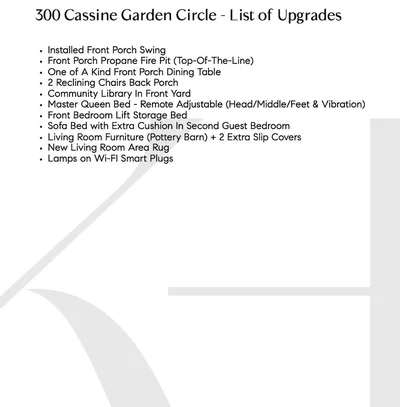 300 Cassine Garden Circle - List of Upgrades

• Installed Front Porch Swing
• Front Porch Propane Fire Pit (Top-Of-The-Line)
• One of A Kind Front Porch Dining Table
• 2 Reclining Chairs Back Porch
• Community Library In Front Yard
• Master Queen Bed - Remote Adjustable (Head/Middle/Feet & Vibration)
• Front Bedroom Lift Storage Bed
• Sofa Bed with Extra Cushion In Second Guest Bedroom
• Living Room Furniture (Pottery Barn) + 2 Extra Slip Covers
• New Living Room Area Rug
• Lamps on Wi-FI Smart Plugs